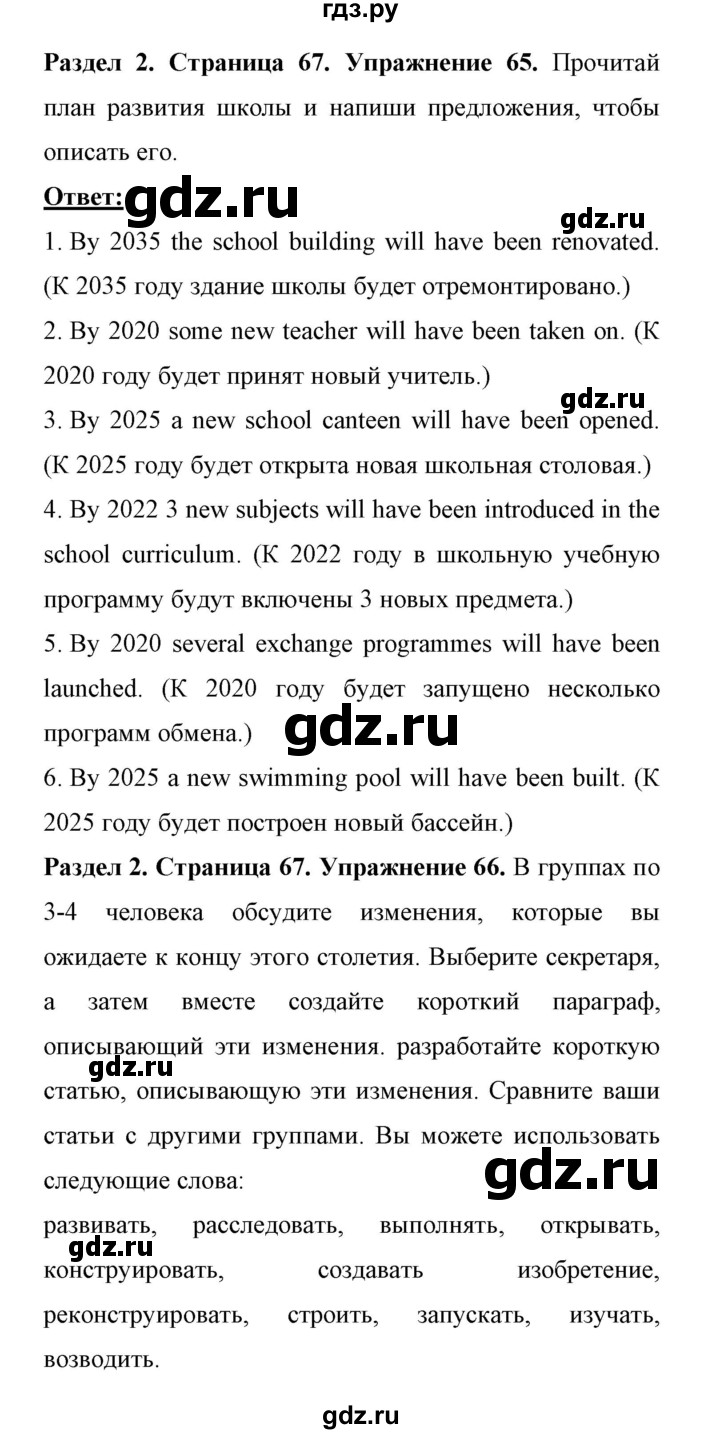 гдз.ру

Раздел 2. Страница 67. Упражнение 65. Прочитай план развития школы и напиши предложения, чтобы описать его.

Ответ: gdz.ru

gdz.ru

1. By 2035 the school building will have been renovated. (К 2035 году здание школы будет отремонтировано.)
2. By 2020 some new teacher will have been taken on. (К 2020 году будет принят новый учитель.)
gdz.ru
3. By 2025 a new school canteen will have been opened. (К 2025 году будет открыта новая школьная столовая.)
4. By 2022 3 new subjects will have been introduced in the school curriculum. (К 2022 году в школьную учебную программу будут включены 3 новых предмета.)
5. By 2020 several exchange programmes will have been launched. (К 2020 году будет запущено несколько программ обмена.)
gdz.ru
6. By 2025 a new swimming pool will have been built. (К 2025 году будет построен новый бассейн.)

Раздел 2. Страница 67. Упражнение 66. В группах по 3-4 человека обсудите изменения, которые вы ожидаете к концу этого столетия. Выберите секретаря, а затем вместе создайте короткий параграф, описывающий эти изменения. разработайте короткую статью, описывающую эти изменения. Сравните ваши статьи с другими группами. Вы можете использовать следующие слова:
gdz.ru
gdz.ru
развивать, расследовать, выполнять, открывать, конструировать, создавать изобретение, реконструировать, строить, запускать, изучать, возводить.
gdz.ru

gdz.ru